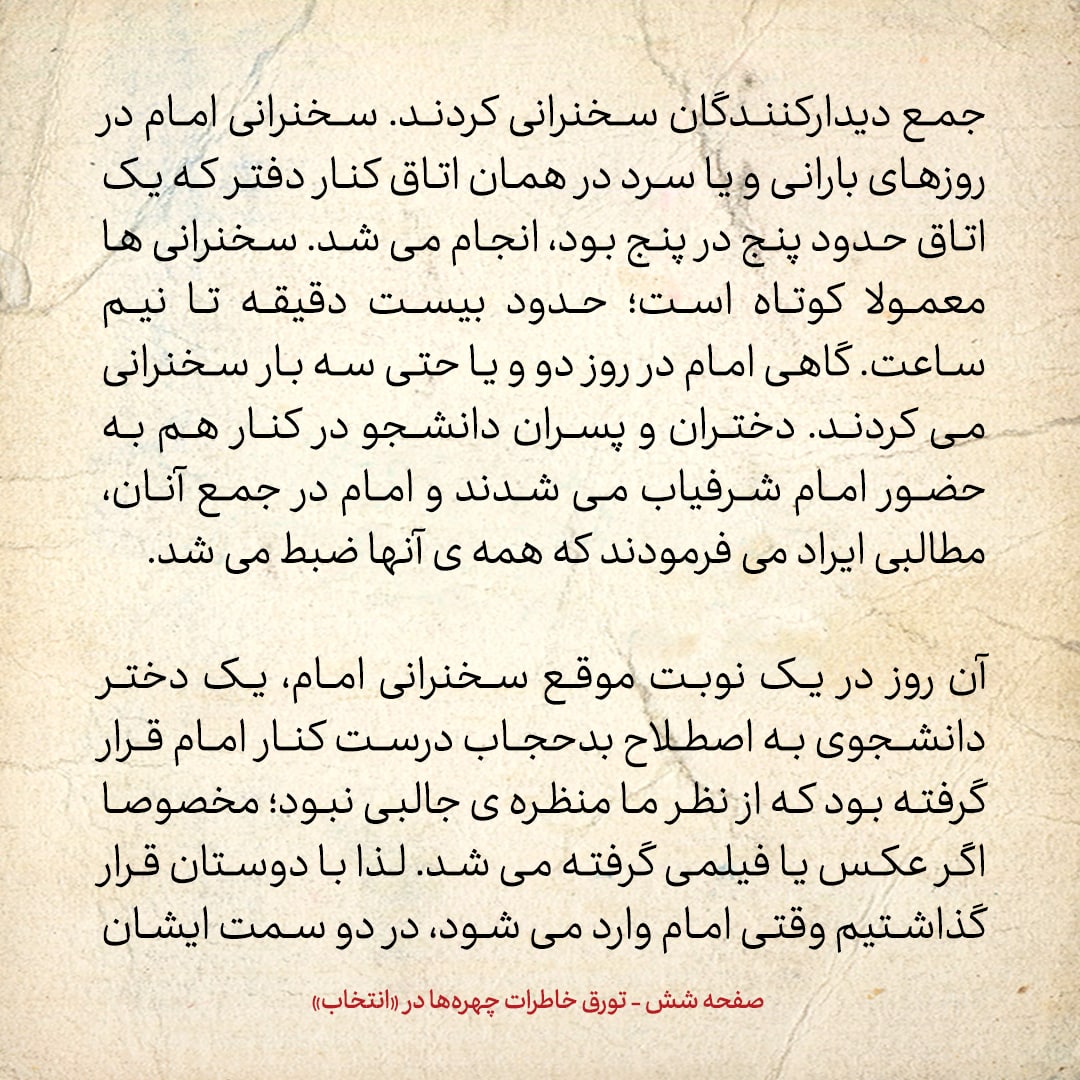 جمع دیدارکنندگان سخنرانی کردند. سخنرانی امام در روزهای بارانی و یا سرد در همان اتاق کنار دفتر که یک اتاق حدود پنج در پنج بود، انجام می شد. سخنرانی ها معمولا کوتاه است؛ حدود بیست دقیقه تا نیم ساعت. گاهی امام در روز دو و یا حتی سه بار سخنرانی می کردند. دختران و پسران دانشجو در کنار هم به حضور امام شرفیاب می شدند و امام در جمع آنان، مطالبی ایراد می فرمودند که همه ی آنها ضبط می شد.

آن روز در یک نوبت موقع سخنرانی امام، یک دختر دانشجوی به اصطلاح بدحجاب درست کنار امام قرار گرفته بود که از نظر ما منظره ی جالبی نبود؛ مخصوصا اگر عکس یا فیلمی گرفته می شد. لذا با دوستان قرار گذاشتیم وقتی امام وارد می شود، در دو سمت ایشان

صفحه شش - تورق خاطرات چهره‌ها در «انتخاب»